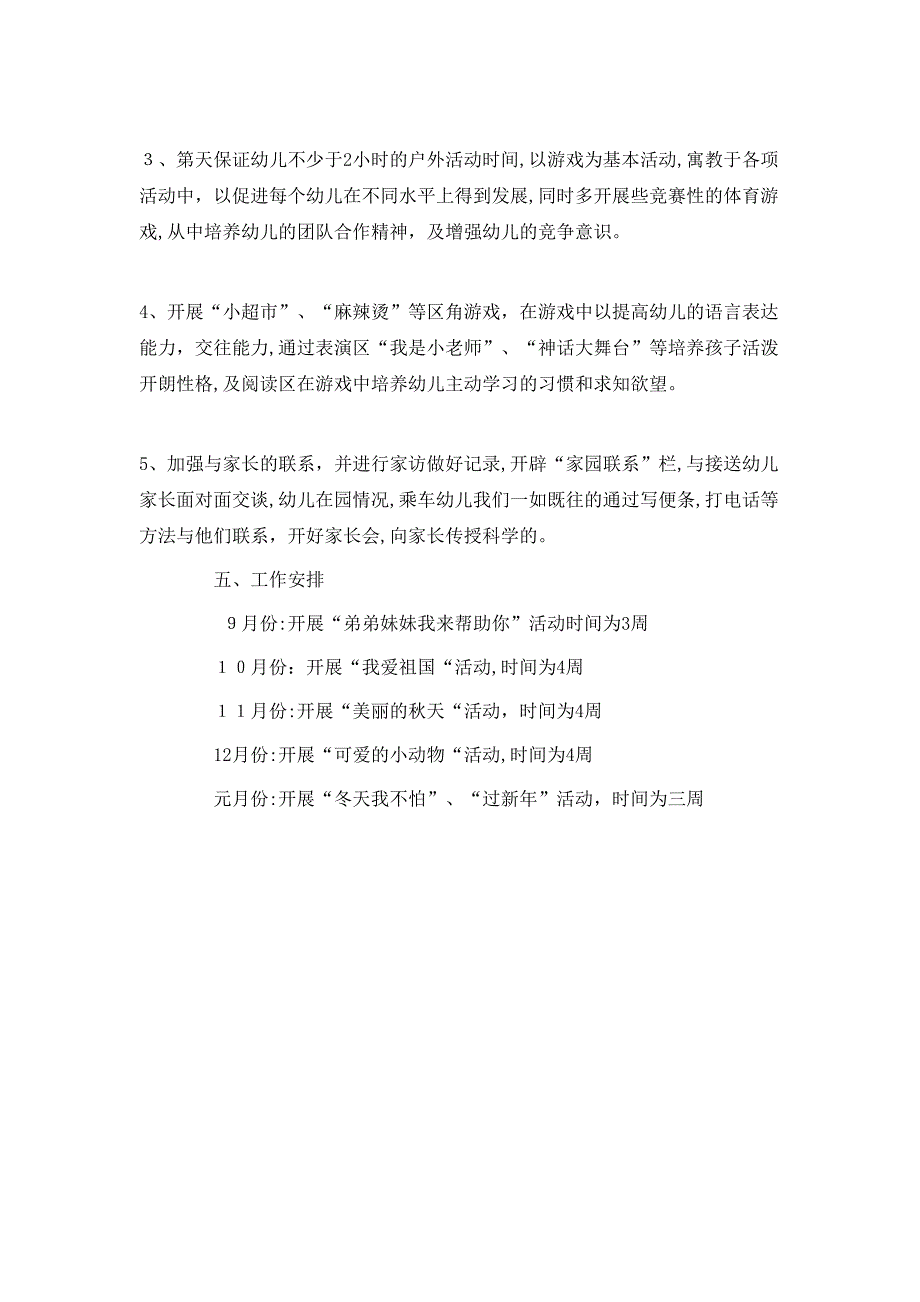 ３、第天保证幼儿不少于2小时的户外活动时间,以游戏为基本活动,寓教于各项活动中，以促进每个幼儿在不同水平上得到发展,同时多开展些竞赛性的体育游戏,从中培养幼儿的团队合作精神，及增强幼儿的竞争意识。

4、开展“小超市”、“麻辣烫”等区角游戏，在游戏中以提高幼儿的语言表达能力，交往能力,通过表演区“我是小老师”、“神话大舞台”等培养孩子活泼开朗性格,及阅读区在游戏中培养幼儿主动学习的习惯和求知欲望。

5、加强与家长的联系，并进行家访做好记录,开辟“家园联系”栏,与接送幼儿家长面对面交谈,幼儿在园情况,乘车幼儿我们一如既往的通过写便条,打电话等方法与他们联系，开好家长会,向家长传授科学的。

五、工作安排

9月份:开展“弟弟妹妹我来帮助你”活动时间为3周

１０月份：开展“我爱祖国“活动,时间为4周

１１月份:开展“美丽的秋天“活动，时间为4周

12月份:开展“可爱的小动物“活动,时间为4周

元月份:开展“冬天我不怕”、“过新年”活动，时间为三周